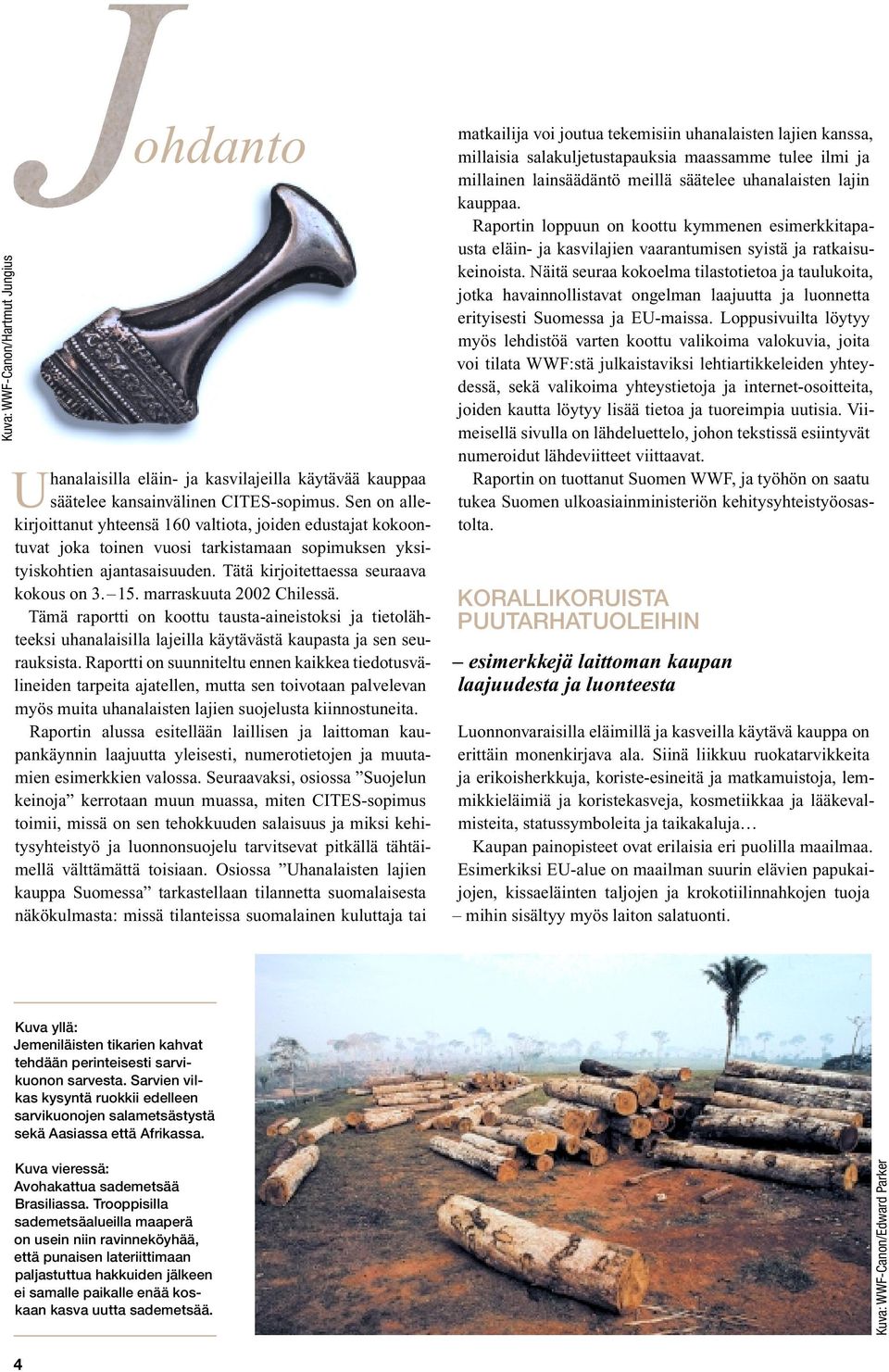 Johdanto

Kuva: WWF-Canon/Hartmut Jungius

Uhanalaisilla eläin- ja kasvilajeilla käytävää kauppaa säätelee kansainvälinen CITES-sopimus. Sen on allekirjoittanut yhteensä 160 valtiota, joiden edustajat kokoontuvat joka toinen vuosi tarkistamaan sopimuksen yksityiskohtien ajantasaisuuden. Tätä kirjoitettaessa seuraava kokous on 3. – 15. marraskuuta 2002 Chilessä.

Tämä raportti on koottu tausta-aineistoksi ja tietolähteeksi uhanalaisilla lajeilla käytävästä kaupasta ja sen seurauksista. Raportti on suunniteltu ennen kaikkea tiedotusvälineiden tarpeita ajatellen, mutta sen toivotaan palvelevan myös muita uhanalaisten lajien suojelusta kiinnostuneita.

Raportin alussa esitellään laillisen ja laittoman kaupankäynnin laajuutta yleisesti, numerotietojen ja muutamien esimerkkien valossa. Seuraavaksi, osiossa ”Suojelun keinoja” kerrotaan muun muassa, miten CITES-sopimus toimii, missä on sen tehokkuuden salaisuus ja miksi kehitysyhteistyö ja luonnonsuojelu tarvitsevat pitkällä tähtäimellä välttämättä toisiaan. Osiossa ”Uhanalaisten lajien kauppa Suomessa” tarkastellaan tilannetta suomalaisesta näkökulmasta: missä tilanteissa suomalainen kuluttaja tai matkailija voi joutua tekemisiin uhanalaisten lajien kanssa, millaisia salakuljetustapauksia maassamme tulee ilmi ja millainen lainsäädäntö meillä säätelee uhanalaisten lajin kauppaa.

Raportin loppuun on koottu kymmenen esimerkkitapausta eläin- ja kasvilajien vaarantumisen syistä ja ratkaisukeinoista. Näitä seuraa kokoelma tilastotietoa ja taulukoita, jotka havainnollistavat ongelman laajuutta ja luonnetta erityisesti Suomessa ja EU-maissa. Loppusivuilta löytyy myös lehdistöä varten koottu valikoima valokuvia, joita voi tilata WWF:stä julkaistaviksi lehtiartikkeleiden yhteydessä, sekä valikoima yhteystietoja ja internet-osoitteita, joiden kautta löytyy lisää tietoa ja tuoreimpia uutisia. Viimeisellä sivulla on lähdeluettelo, johon tekstissä esiintyvät numeroidut lähdeviitteet viittaavat.

Raportin on tuottanut Suomen WWF, ja työhön on saatu tukea Suomen ulkoasiainministeriön kehitysyhteistyöosastolta.

KORALLIKORUISTA PUUTARHATUOLEIHIN

– esimerkkejä laittoman kaupan laajuudesta ja luonteesta

Luonnonvaraisilla eläimillä ja kasveilla käytävä kauppa on erittäin monenkirjava ala. Siinä liikkuu ruokatarvikkeita ja erikoisherkkuja, koriste-esineitä ja matkamuistoja, lemmikkieläimiä ja koristekasveja, kosmetiikkaa ja lääkevalmisteita, statussymboleita ja taikakaluja…

Kaupan painopisteet ovat erilaisia eri puolilla maailmaa. Esimerkiksi EU-alue on maailman suurin elävien papukaijojen, kissaeläinten taljojen ja krokotiilinnahkojen tuoja – mihin sisältyy myös laiton salatuonti.

Kuva yllä:
Jemeniläisten tikarien kahvat tehdään perinteisesti sarvikuonon sarvesta. Sarvien vilkas kysyntä ruokkii edelleen sarvikuonojen salametsästystä sekä Aasiassa että Afrikassa.

Kuva vieressä:
Avohakattua sademetsää Brasiliassa. Trooppisilla sademetsäalueilla maaperä on usein niin ravinneköyhää, että punaisen lateriittimaan paljastuttua hakkuiden jälkeen ei samalle paikalle enää koskaan kasva uutta sademetsää.

Kuva: WWF-Canon/Edward Parker

4